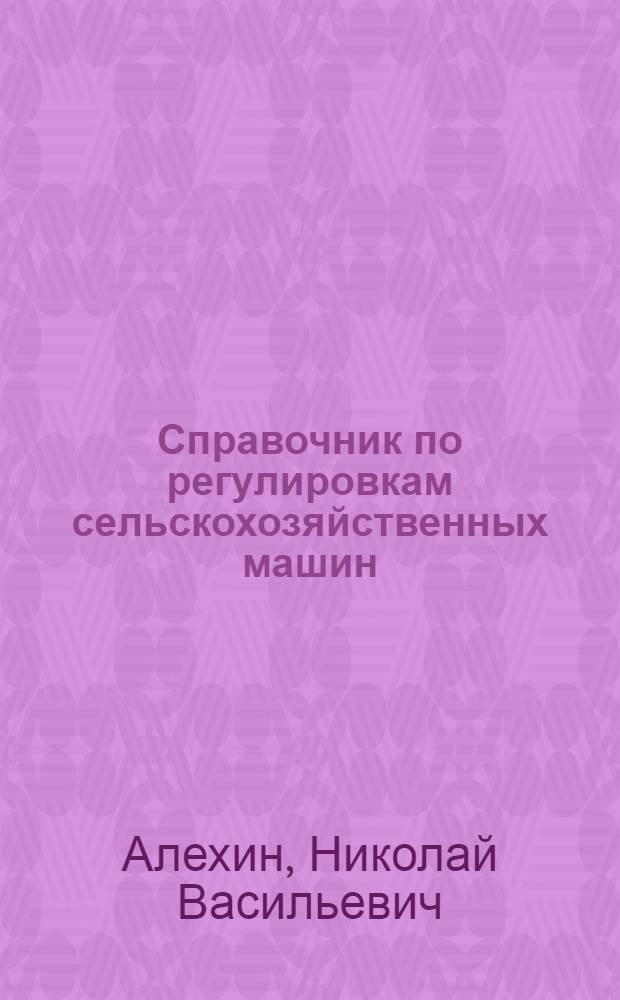 Справочник по регулировкам сельскохозяйственных машин

Алехин, Николай Васильевич